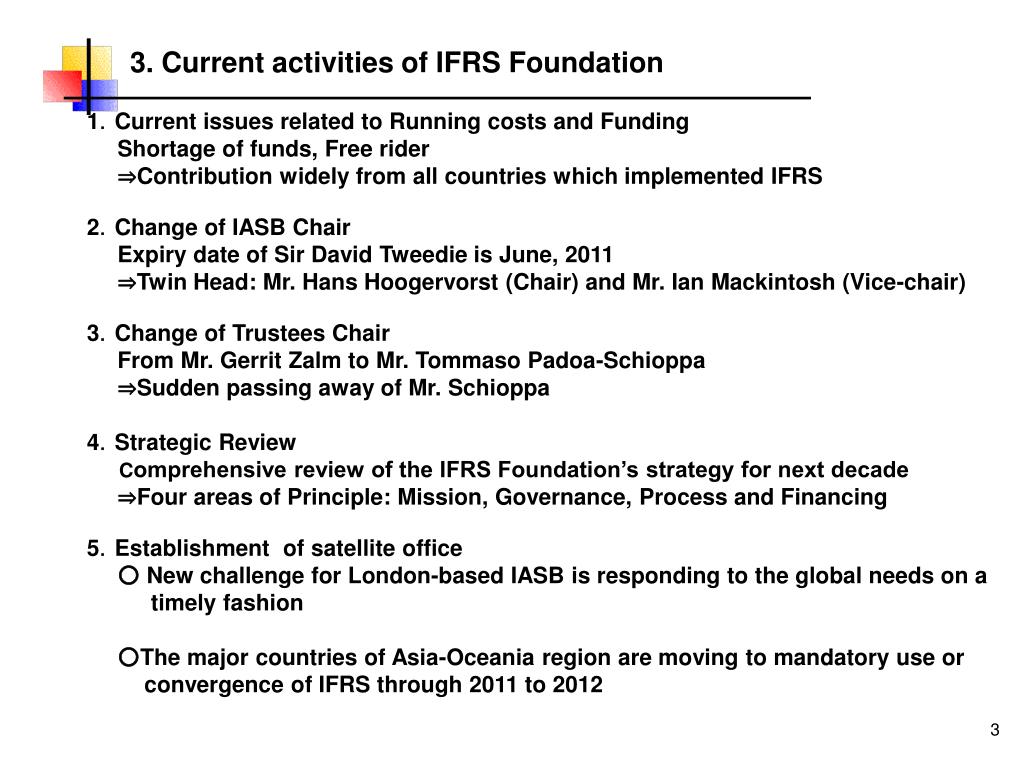 3. Current activities of IFRS Foundation

1. Current issues related to Running costs and Funding
Shortage of funds, Free rider
⇒Contribution widely from all countries which implemented IFRS

2. Change of IASB Chair
Expiry date of Sir David Tweedie is June, 2011
⇒Twin Head: Mr. Hans Hoogervorst (Chair) and Mr. Ian Mackintosh (Vice-chair)

3. Change of Trustees Chair
From Mr. Gerrit Zalm to Mr. Tommaso Padoa-Schioppa
⇒Sudden passing away of Mr. Schioppa

4. Strategic Review
comprehensive review of the IFRS Foundation's strategy for next decade
⇒Four areas of Principle: Mission, Governance, Process and Financing

5. Establishment of satellite office
○ New challenge for London-based IASB is responding to the global needs on a timely fashion

○The major countries of Asia-Oceania region are moving to mandatory use or convergence of IFRS through 2011 to 2012

3